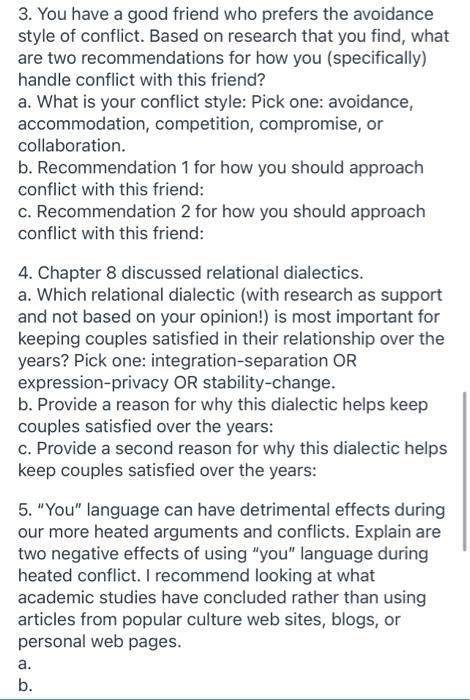 3. You have a good friend who prefers the avoidance style of conflict. Based on research that you find, what are two recommendations for how you (specifically) handle conflict with this friend?
a. What is your conflict style: Pick one: avoidance, accommodation, competition, compromise, or collaboration.
b. Recommendation 1 for how you should approach conflict with this friend:
c. Recommendation 2 for how you should approach conflict with this friend:

4. Chapter 8 discussed relational dialectics.
a. Which relational dialectic (with research as support and not based on your opinion!) is most important for keeping couples satisfied in their relationship over the years? Pick one: integration-separation OR expression-privacy OR stability-change.
b. Provide a reason for why this dialectic helps keep couples satisfied over the years:
c. Provide a second reason for why this dialectic helps keep couples satisfied over the years:

5. "You" language can have detrimental effects during our more heated arguments and conflicts. Explain are two negative effects of using "you" language during heated conflict. I recommend looking at what academic studies have concluded rather than using articles from popular culture web sites, blogs, or personal web pages.
a.
b.